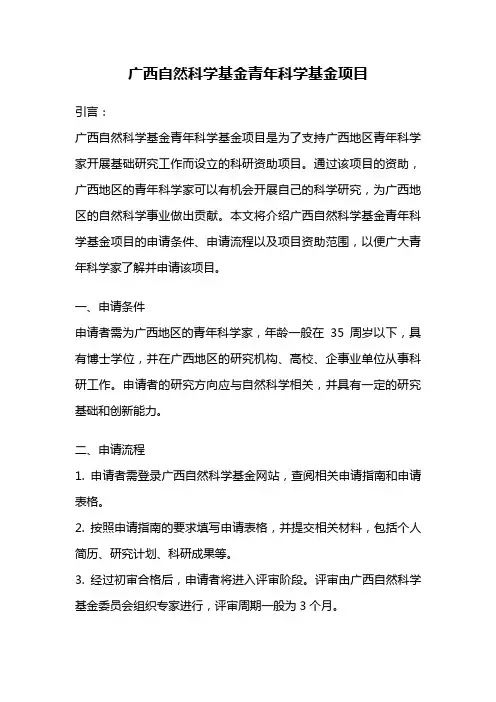 广西自然科学基金青年科学基金项目

引言：

广西自然科学基金青年科学基金项目是为了支持广西地区青年科学家开展基础研究工作而设立的科研资助项目。通过该项目的资助，广西地区的青年科学家可以有机会开展自己的科学研究，为广西地区的自然科学事业做出贡献。本文将介绍广西自然科学基金青年科学基金项目的申请条件、申请流程以及项目资助范围，以便广大青年科学家了解并申请该项目。

一、申请条件

申请者需为广西地区的青年科学家，年龄一般在 35 周岁以下，具有博士学位，并在广西地区的研究机构、高校、企事业单位从事科研工作。申请者的研究方向应与自然科学相关，并具有一定的研究基础和创新能力。

二、申请流程

1. 申请者需登录广西自然科学基金网站，查阅相关申请指南和申请表格。

2. 按照申请指南的要求填写申请表格，并提交相关材料，包括个人简历、研究计划、科研成果等。

3. 经过初审合格后，申请者将进入评审阶段。评审由广西自然科学基金委员会组织专家进行，评审周期一般为 3 个月。